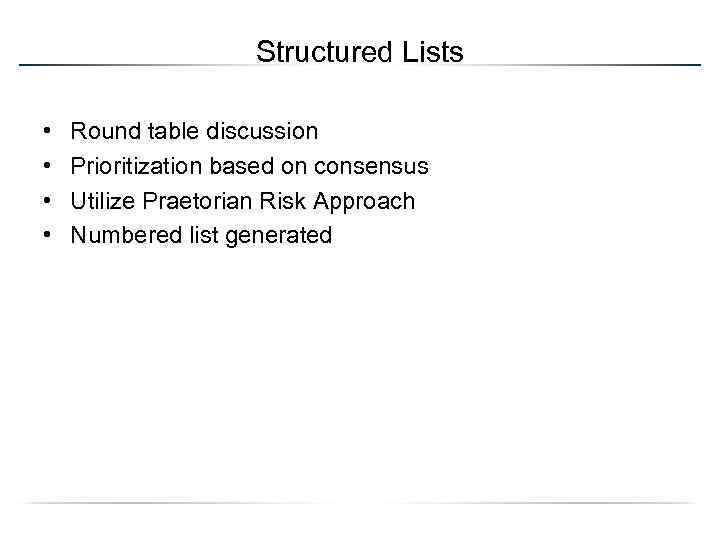 Structured Lists

• Round table discussion
• Prioritization based on consensus
• Utilize Praetorian Risk Approach
• Numbered list generated